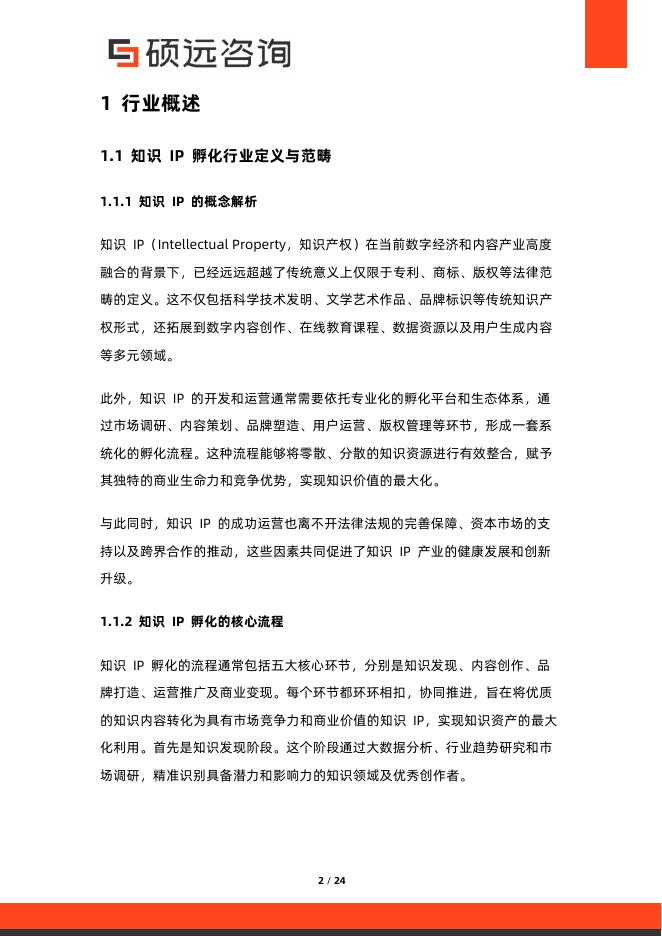 硕远咨询

1 行业概述

1.1 知识 IP 孵化行业定义与范畴

1.1.1 知识 IP 的概念解析

知识 IP（Intellectual Property，知识产权）在当前数字经济和内容产业高度融合的背景下，已经远远超越了传统意义上仅限于专利、商标、版权等法律范畴的定义。这不仅包括科学技术发明、文学艺术作品、品牌标识等传统知识产权形式，还拓展到数字内容创作、在线教育课程、数据资源以及用户生成内容等多元领域。

此外，知识 IP 的开发和运营通常需要依托专业化的孵化平台和生态体系，通过市场调研、内容策划、品牌塑造、用户运营、版权管理等环节，形成一套系统化的孵化流程。这种流程能够将零散、分散的知识资源进行有效整合，赋予其独特的商业生命力和竞争优势，实现知识价值的最大化。

与此同时，知识 IP 的成功运营也离不开法律法规的完善保障、资本市场的支持以及跨界合作的推动，这些因素共同促进了知识 IP 产业的健康发展和创新升级。

1.1.2 知识 IP 孵化的核心流程

知识 IP 孵化的流程通常包括五大核心环节，分别是知识发现、内容创作、品牌打造、运营推广及商业变现。每个环节都环环相扣，协同推进，旨在将优质的知识内容转化为具有市场竞争力和商业价值的知识 IP，实现知识资产的最大化利用。首先是知识发现阶段。这个阶段通过大数据分析、行业趋势研究和市场调研，精准识别具备潜力和影响力的知识领域及优秀创作者。

2 / 24